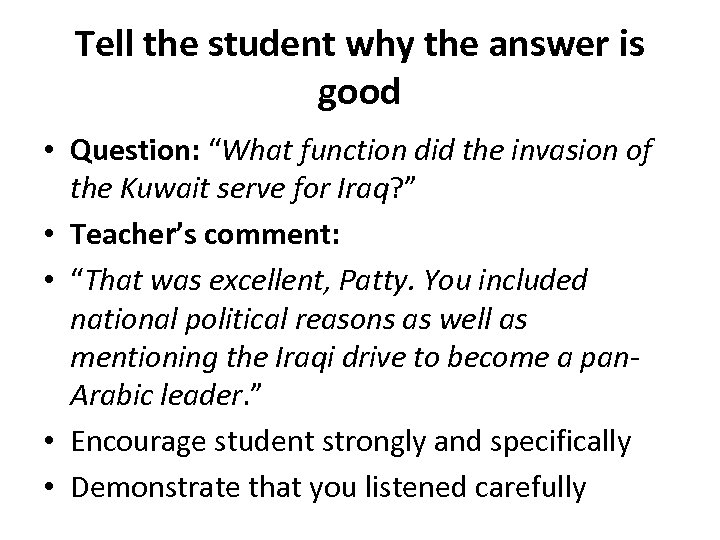 Tell the student why the answer is good

• Question: “What function did the invasion of the Kuwait serve for Iraq?”
• Teacher’s comment:
• “That was excellent, Patty. You included national political reasons as well as mentioning the Iraqi drive to become a pan-Arabic leader.”
• Encourage student strongly and specifically
• Demonstrate that you listened carefully